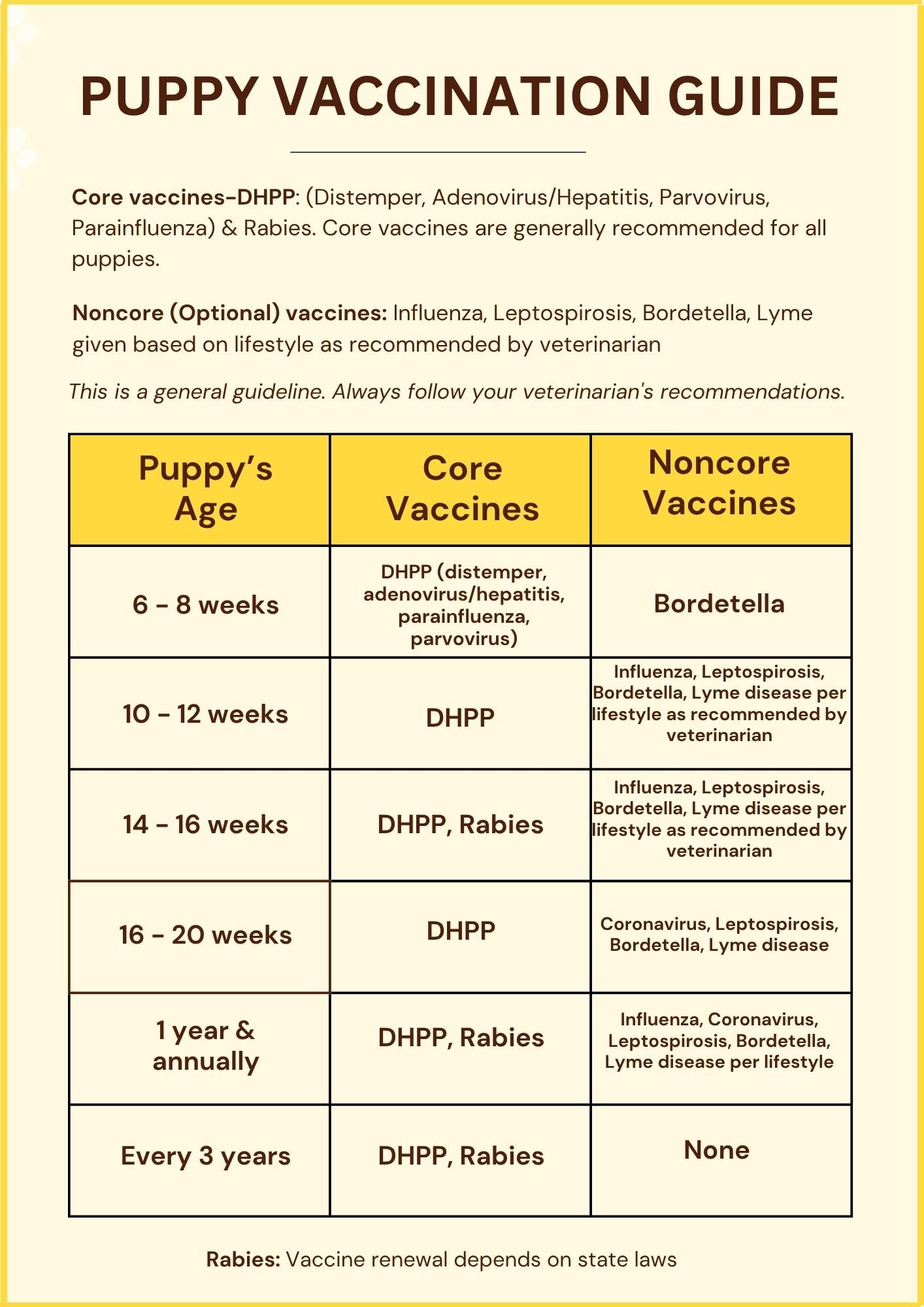 PUPPY VACCINATION GUIDE

Core vaccines-DHPP: (Distemper, Adenovirus/Hepatitis, Parvovirus, Parainfluenza) & Rabies. Core vaccines are generally recommended for all puppies.

Noncore (Optional) vaccines: Influenza, Leptospirosis, Bordetella, Lyme given based on lifestyle as recommended by veterinarian

This is a general guideline. Always follow your veterinarian's recommendations.

| Puppy's Age | Core Vaccines | Noncore Vaccines |
|---|---|---|
| 6 - 8 weeks | DHPP (distemper, adenovirus/hepatitis, parainfluenza, parvovirus) | Bordetella |
| 10 - 12 weeks | DHPP | Influenza, Leptospirosis, Bordetella, Lyme disease per lifestyle as recommended by veterinarian |
| 14 - 16 weeks | DHPP, Rabies | Influenza, Leptospirosis, Bordetella, Lyme disease per lifestyle as recommended by veterinarian |
| 16 - 20 weeks | DHPP | Coronavirus, Leptospirosis, Bordetella, Lyme disease |
| 1 year & annually | DHPP, Rabies | Influenza, Coronavirus, Leptospirosis, Bordetella, Lyme disease per lifestyle |
| Every 3 years | DHPP, Rabies | None |

Rabies: Vaccine renewal depends on state laws